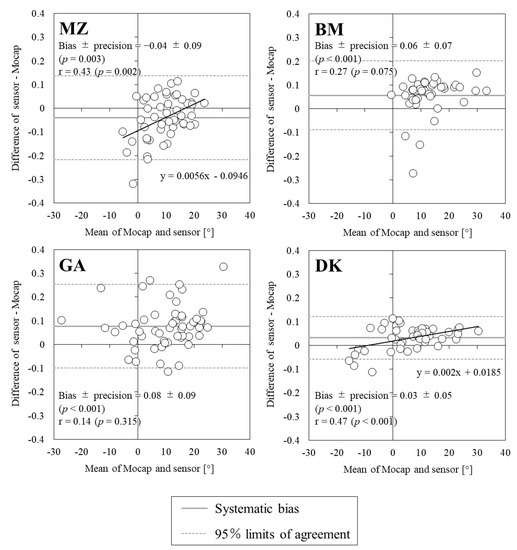 MZ

Bias ± precision = −0.04 ± 0.09
($p$ = 0.003)
r = 0.43 ($p$ = 0.002)

y = 0.0056x - 0.0946

Difference of sensor - Mocap

0.4
0.3
0.2
0.1
0
-0.1
-0.2
-0.3
-0.4

-30 -20 -10 0 10 20 30 40

Mean of Mocap and sensor [°]

BM

Bias ± precision = 0.06 ± 0.07
($p$ < 0.001)
r = 0.27 ($p$ = 0.075)

Difference of sensor - Mocap

0.4
0.3
0.2
0.1
0
-0.1
-0.2
-0.3
-0.4

-30 -20 -10 0 10 20 30 40

Mean of Mocap and sensor [°]

GA

Bias ± precision = 0.08 ± 0.09
($p$ < 0.001)
r = 0.14 ($p$ = 0.315)

Difference of sensor - Mocap

0.4
0.3
0.2
0.1
0
-0.1
-0.2
-0.3
-0.4

-30 -20 -10 0 10 20 30 40

Mean of Mocap and sensor [°]

DK

y = 0.002x + 0.0185

Bias ± precision = 0.03 ± 0.05
($p$ < 0.001)
r = 0.47 ($p$ < 0.001)

Difference of sensor - Mocap

0.4
0.3
0.2
0.1
0
-0.1
-0.2
-0.3
-0.4

-30 -20 -10 0 10 20 30 40

Mean of Mocap and sensor [°]

Systematic bias
95% limits of agreement